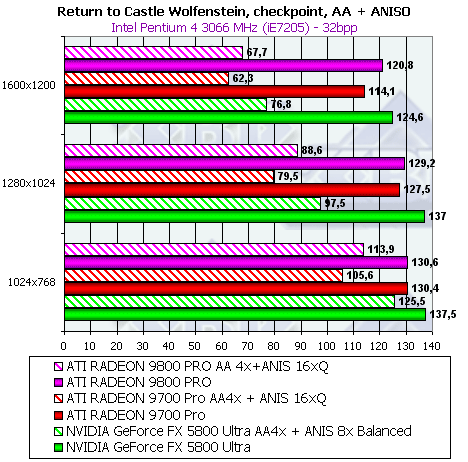 Return to Castle Wolfenstein, checkpoint, AA + ANISO
Intel Pentium 4 3066 MHz (iE7205) - 32bpp

1600x1200
67,7
120,8
62,3
114,1
76,8
124,6

1280x1024
88,6
129,2
79,5
127,5
97,5
137

1024x768
113,9
130,6
105,6
130,4
125,5
137,5

0 10 20 30 40 50 60 70 80 90 100 110 120 130 140

ATI RADEON 9800 PRO AA 4x+ANIS 16xQ
ATI RADEON 9800 PRO
ATI RADEON 9700 Pro AA4x + ANIS 16xQ
ATI RADEON 9700 Pro
NVIDIA GeForce FX 5800 Ultra AA4x + ANIS 8x Balanced
NVIDIA GeForce FX 5800 Ultra